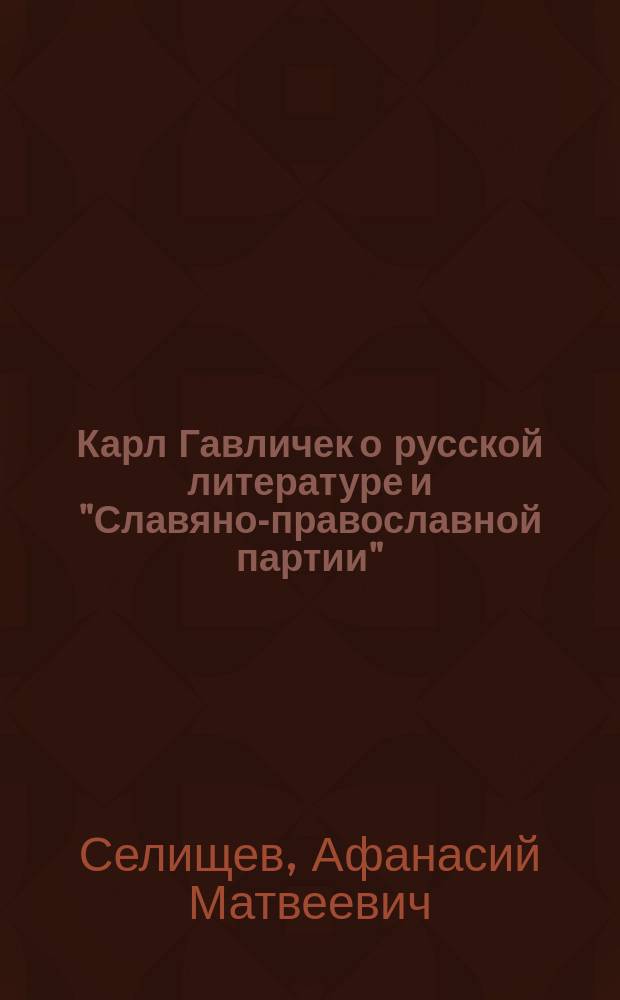 Карл Гавличек о русской литературе и "Славяно-православной партии"

Селищев, Афанасий Матвеевич